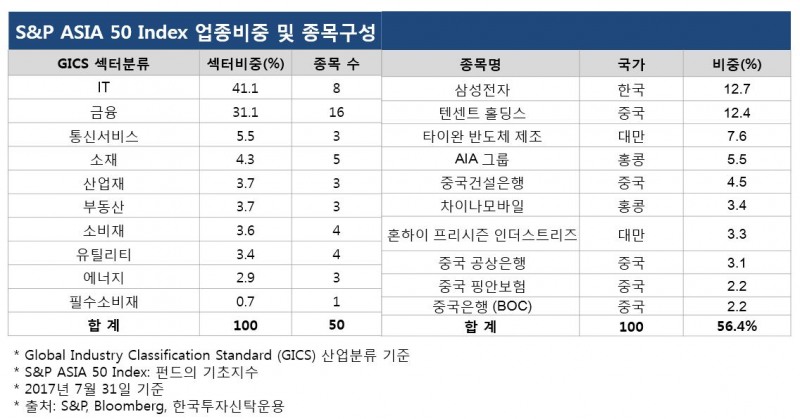 S&P ASIA 50 Index 업종비중 및 종목구성

| GICS 섹터분류 | 섹터비중(%) | 종목 수 |
|---|---|---|
| IT | 41.1 | 8 |
| 금융 | 31.1 | 16 |
| 통신서비스 | 5.5 | 3 |
| 소재 | 4.3 | 5 |
| 산업재 | 3.7 | 3 |
| 부동산 | 3.7 | 3 |
| 소비재 | 3.6 | 4 |
| 유틸리티 | 3.4 | 4 |
| 에너지 | 2.9 | 3 |
| 필수소비재 | 0.7 | 1 |
| 합 계 | 100 | 50 |

| 종목명 | 국가 | 비중(%) |
|---|---|---|
| 삼성전자 | 한국 | 12.7 |
| 텐센트 홀딩스 | 중국 | 12.4 |
| 타이완 반도체 제조 | 대만 | 7.6 |
| AIA 그룹 | 홍콩 | 5.5 |
| 중국건설은행 | 중국 | 4.5 |
| 차이나모바일 | 홍콩 | 3.4 |
| 혼하이 프리시즌 인더스트리즈 | 대만 | 3.3 |
| 중국 공상은행 | 중국 | 3.1 |
| 중국 핑안보험 | 중국 | 2.2 |
| 중국은행 (BOC) | 중국 | 2.2 |
| 합 계 | 100 | 56.4% |

* Global Industry Classification Standard (GICS) 산업분류 기준
* S&P ASIA 50 Index: 펀드의 기초지수
* 2017년 7월 31일 기준
* 출처: S&P, Bloomberg, 한국투자신탁운용